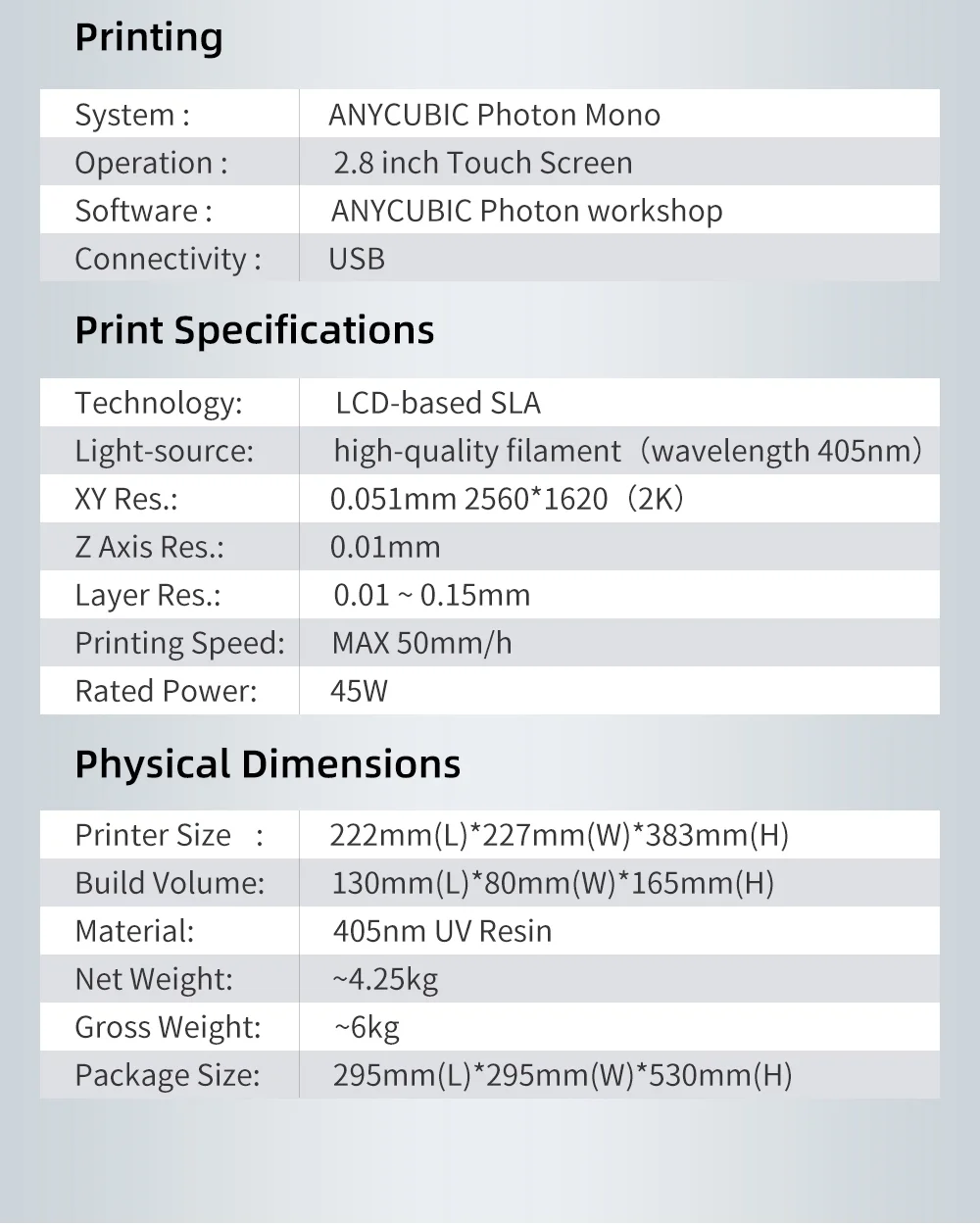 Printing

| System : | ANYCUBIC Photon Mono |
|---|---|
| Operation : | 2.8 inch Touch Screen |
| Software : | ANYCUBIC Photon workshop |
| Connectivity : | USB |

Print Specifications

| Technology: | LCD-based SLA |
|---|---|
| Light-source: | high-quality filament（wavelength 405nm） |
| XY Res.: | 0.051mm 2560*1620（2K） |
| Z Axis Res.: | 0.01mm |
| Layer Res.: | 0.01 ~ 0.15mm |
| Printing Speed: | MAX 50mm/h |
| Rated Power: | 45W |

Physical Dimensions

| Printer Size : | 222mm(L)*227mm(W)*383mm(H) |
|---|---|
| Build Volume: | 130mm(L)*80mm(W)*165mm(H) |
| Material: | 405nm UV Resin |
| Net Weight: | ~4.25kg |
| Gross Weight: | ~6kg |
| Package Size: | 295mm(L)*295mm(W)*530mm(H) |